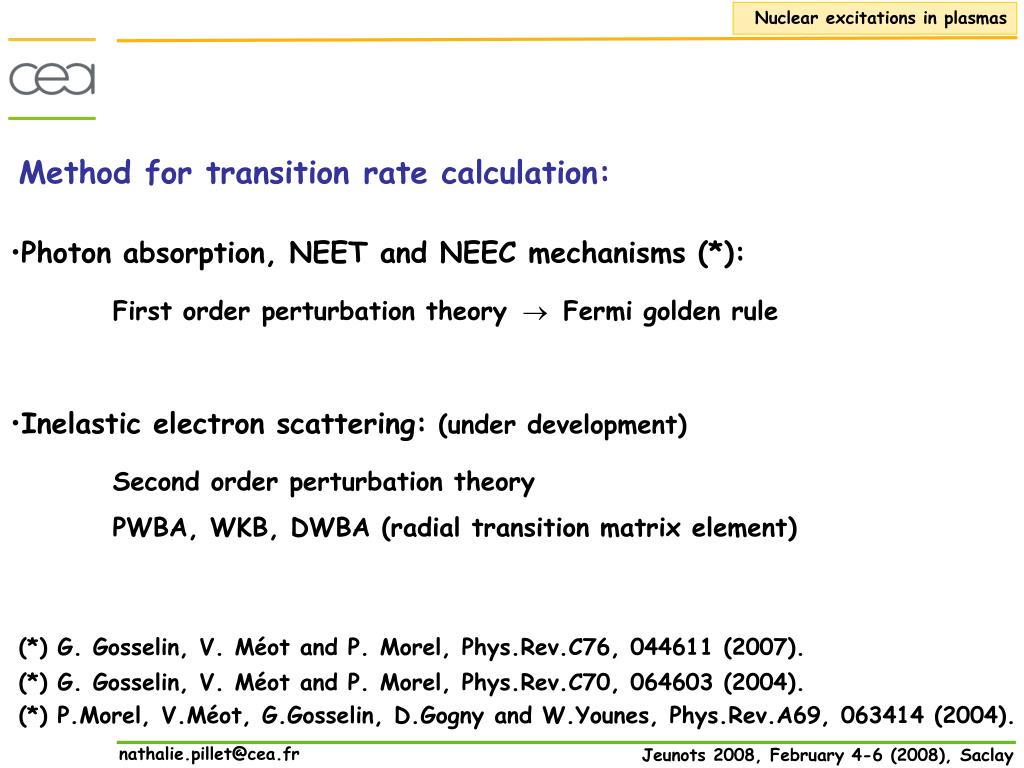 Nuclear excitations in plasmas

cea

Method for transition rate calculation:

•Photon absorption, NEET and NEEC mechanisms (*):

First order perturbation theory $\rightarrow$ Fermi golden rule

•Inelastic electron scattering: (under development)

Second order perturbation theory

PWBA, WKB, DWBA (radial transition matrix element)

(*) G. Gosselin, V. Méot and P. Morel, Phys.Rev.C76, 044611 (2007).

(*) G. Gosselin, V. Méot and P. Morel, Phys.Rev.C70, 064603 (2004).

(*) P.Morel, V.Méot, G.Gosselin, D.Gogny and W.Younes, Phys.Rev.A69, 063414 (2004).

nathalie.pillet@cea.fr

Jeunots 2008, February 4-6 (2008), Saclay